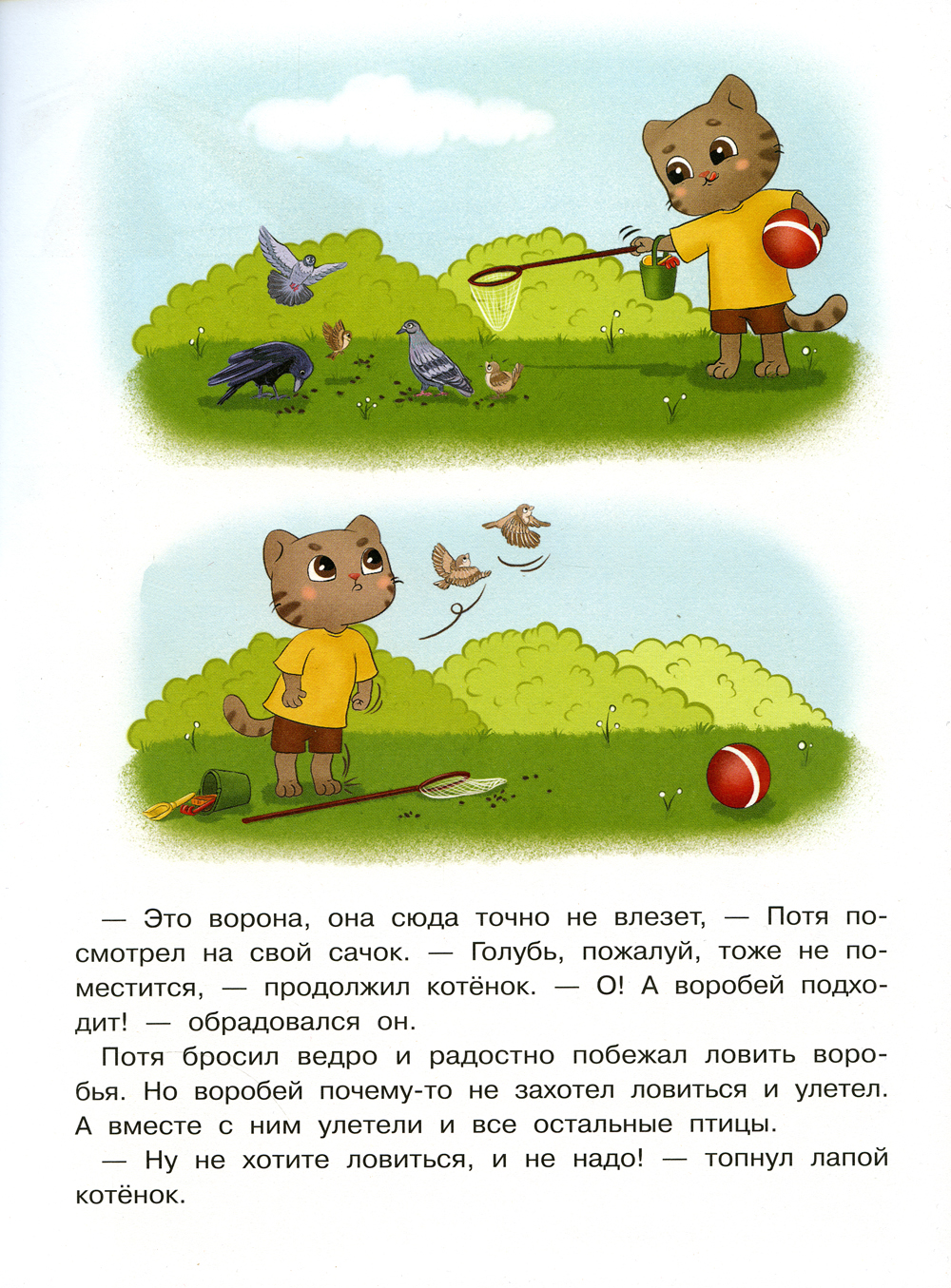 — Это ворона, она сюда точно не влезет, — Потя посмотрел на свой сачок. — Голубь, пожалуй, тоже не поместится, — продолжил котёнок. — О! А воробей подходит! — обрадовался он.

Потя бросил ведро и радостно побежал ловить воробья. Но воробей почему-то не захотел ловиться и улетел. А вместе с ним улетели и все остальные птицы.

— Ну не хотите ловиться, и не надо! — топнул лапой котёнок.